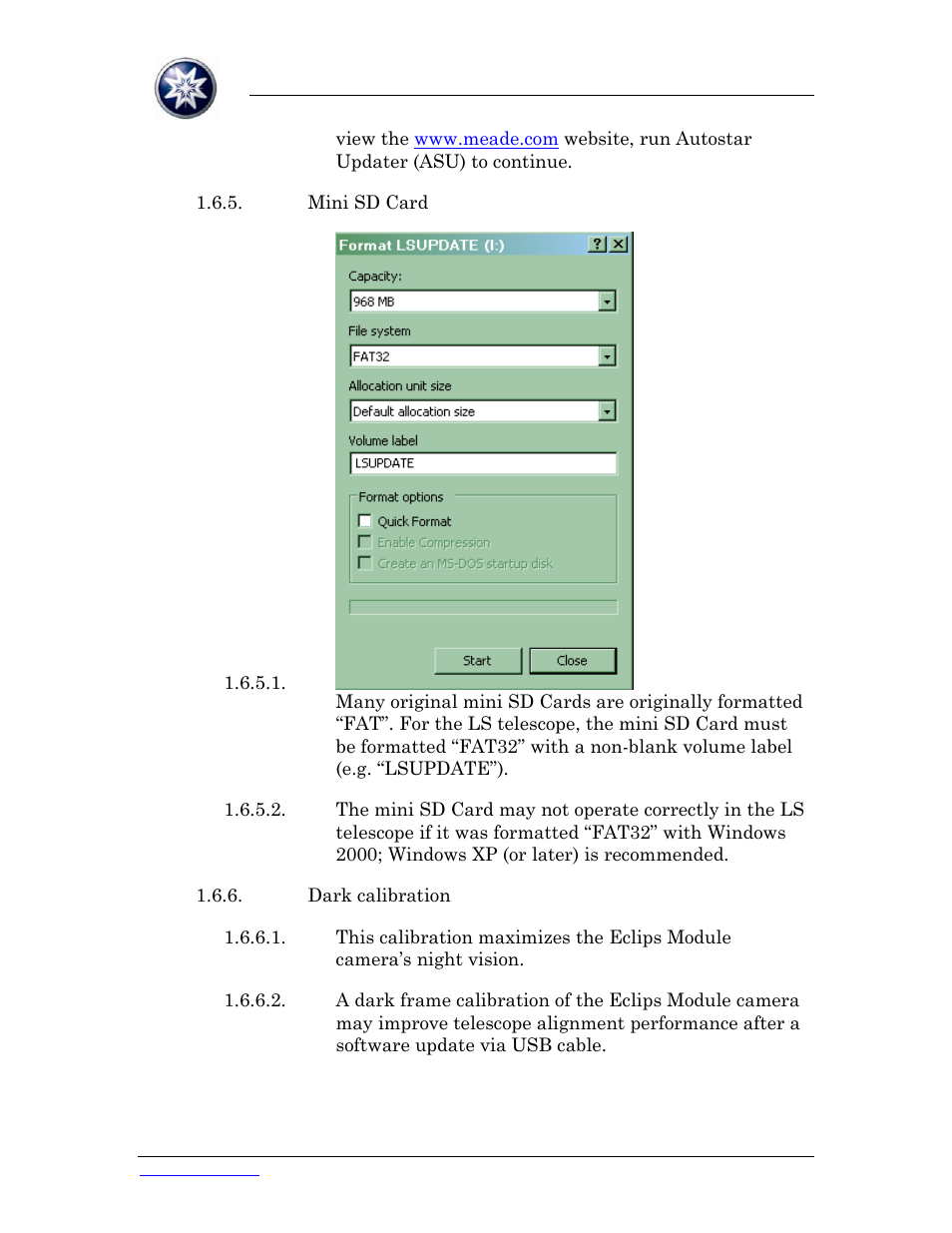 view the www.meade.com website, run Autostar Updater (ASU) to continue.

1.6.5. Mini SD Card

Format LSUPDATE (I:) ? X

Capacity:

968 MB

File system

FAT32

Allocation unit size

Default allocation size

Volume label

LSUPDATE

Format options

Quick Format

Enable Compression

Create an MS-DOS startup disk

Start Close

1.6.5.1. Many original mini SD Cards are originally formatted “FAT”. For the LS telescope, the mini SD Card must be formatted “FAT32” with a non-blank volume label (e.g. “LSUPDATE”).

1.6.5.2. The mini SD Card may not operate correctly in the LS telescope if it was formatted “FAT32” with Windows 2000; Windows XP (or later) is recommended.

1.6.6. Dark calibration

1.6.6.1. This calibration maximizes the Eclips Module camera’s night vision.

1.6.6.2. A dark frame calibration of the Eclips Module camera may improve telescope alignment performance after a software update via USB cable.